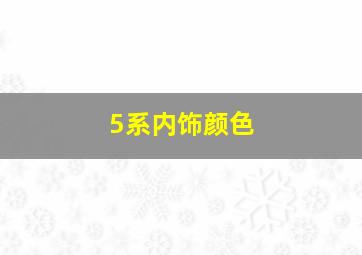 5系内饰颜色